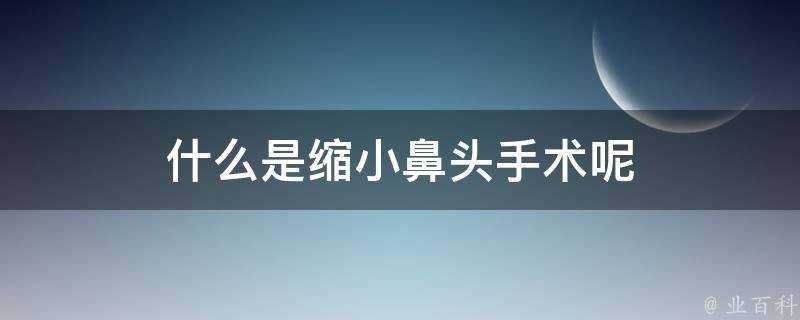 什么是缩小鼻头手术呢

@ 业百科